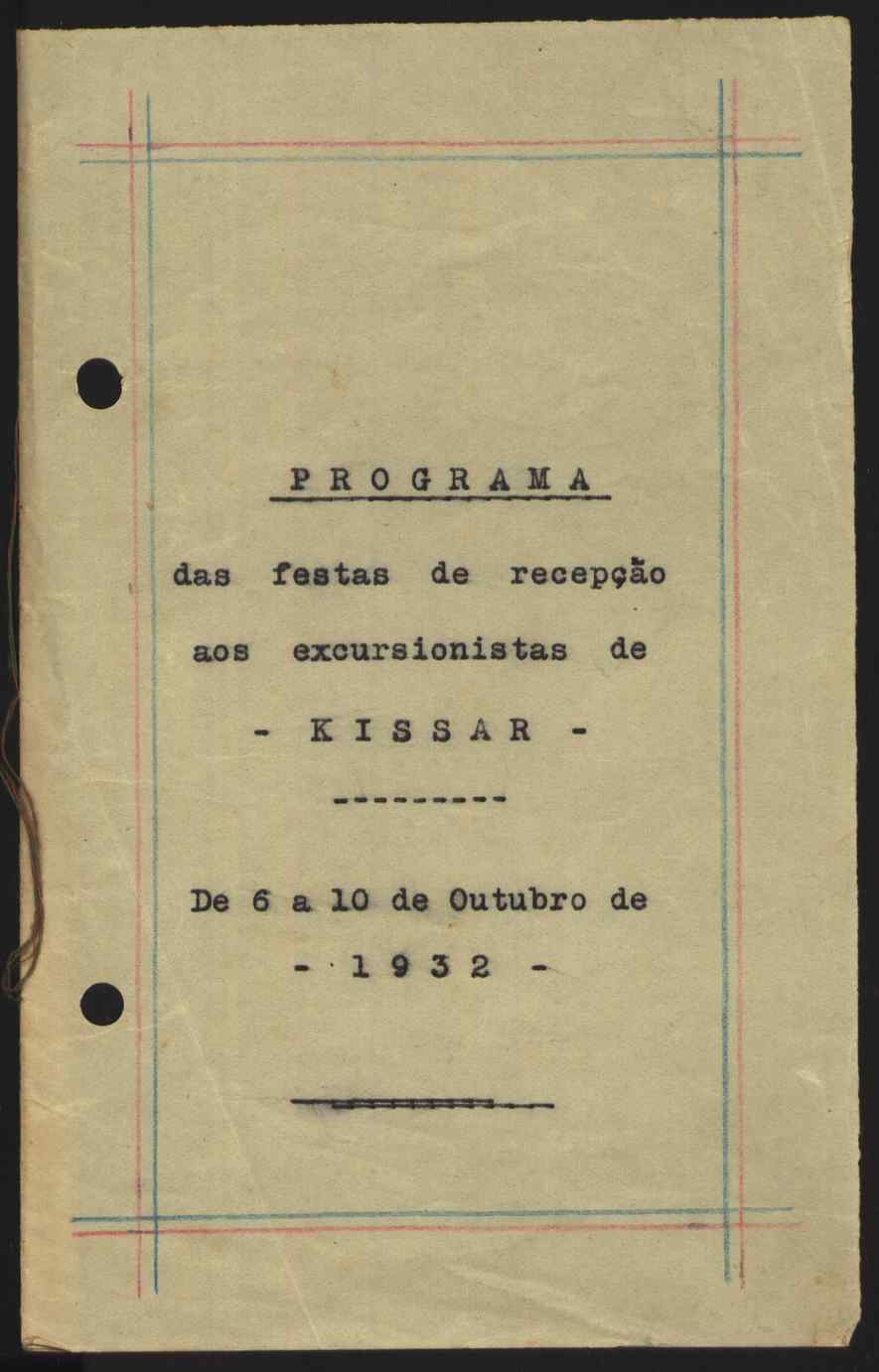 P R O G R A M A

das festas de recepção aos excursionistas de

- K I S S A R -

---------

De 6 a 10 de Outubro de

- 1 9 3 2 -